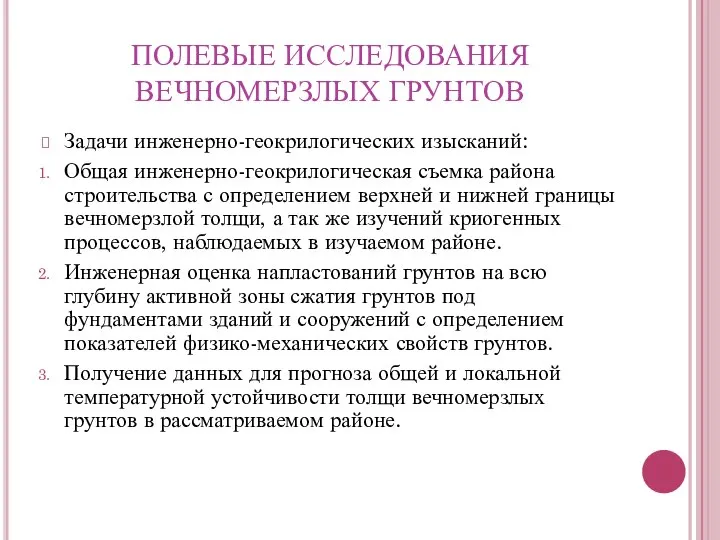 ПОЛЕВЫЕ ИССЛЕДОВАНИЯ ВЕЧНОМЕРЗЛЫХ ГРУНТОВ

Задачи инженерно-геокрилогических изысканий:

1. Общая инженерно-геокрилогическая съемка района строительства с определением верхней и нижней границы вечномерзлой толщи, а так же изучений криогенных процессов, наблюдаемых в изучаемом районе.

2. Инженерная оценка напластований грунтов на всю глубину активной зоны сжатия грунтов под фундаментами зданий и сооружений с определением показателей физико-механических свойств грунтов.

3. Получение данных для прогноза общей и локальной температурной устойчивости толщи вечномерзлых грунтов в рассматриваемом районе.